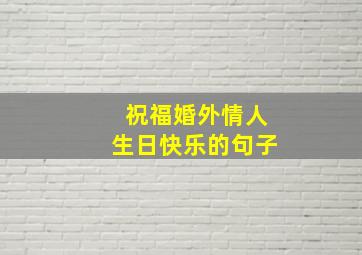 祝福婚外情人
生日快乐的句子